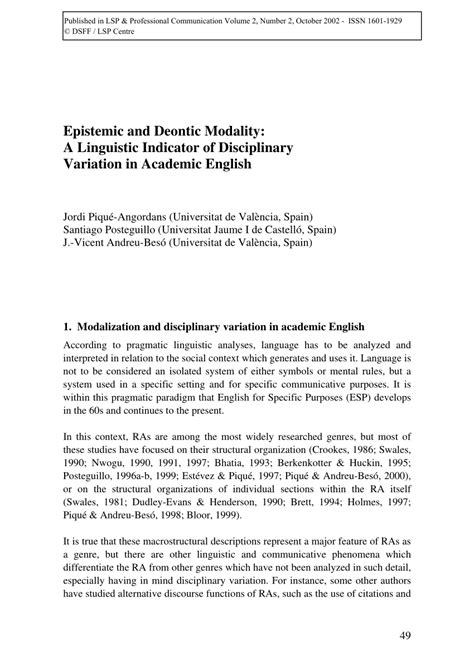 Published in LSP & Professional Communication Volume 2, Number 2, October 2002 - ISSN 1601-1929
© DSFF / LSP Centre

Epistemic and Deontic Modality: A Linguistic Indicator of Disciplinary Variation in Academic English

Jordi Piqué-Angordans (Universitat de València, Spain)
Santiago Posteguillo (Universitat Jaume I de Castelló, Spain)
J.-Vicent Andreu-Besó (Universitat de València, Spain)

1. Modalization and disciplinary variation in academic English

According to pragmatic linguistic analyses, language has to be analyzed and interpreted in relation to the social context which generates and uses it. Language is not to be considered an isolated system of either symbols or mental rules, but a system used in a specific setting and for specific communicative purposes. It is within this pragmatic paradigm that English for Specific Purposes (ESP) develops in the 60s and continues to the present.

In this context, RAs are among the most widely researched genres, but most of these studies have focused on their structural organization (Crookes, 1986; Swales, 1990; Nwogu, 1990, 1991, 1997; Bhatia, 1993; Berkenkotter & Huckin, 1995; Posteguillo, 1996a-b, 1999; Estévez & Piqué, 1997; Piqué & Andreu-Besó, 2000), or on the structural organizations of individual sections within the RA itself (Swales, 1981; Dudley-Evans & Henderson, 1990; Brett, 1994; Holmes, 1997; Piqué & Andreu-Besó, 1998; Bloor, 1999).

It is true that these macrostructural descriptions represent a major feature of RAs as a genre, but there are other linguistic and communicative phenomena which differentiate the RA from other genres which have not been analyzed in such detail, especially having in mind disciplinary variation. For instance, some other authors have studied alternative discourse functions of RAs, such as the use of citations and

49